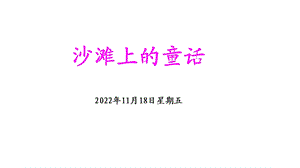 沙滩上的童话

2022年11月18日星期五